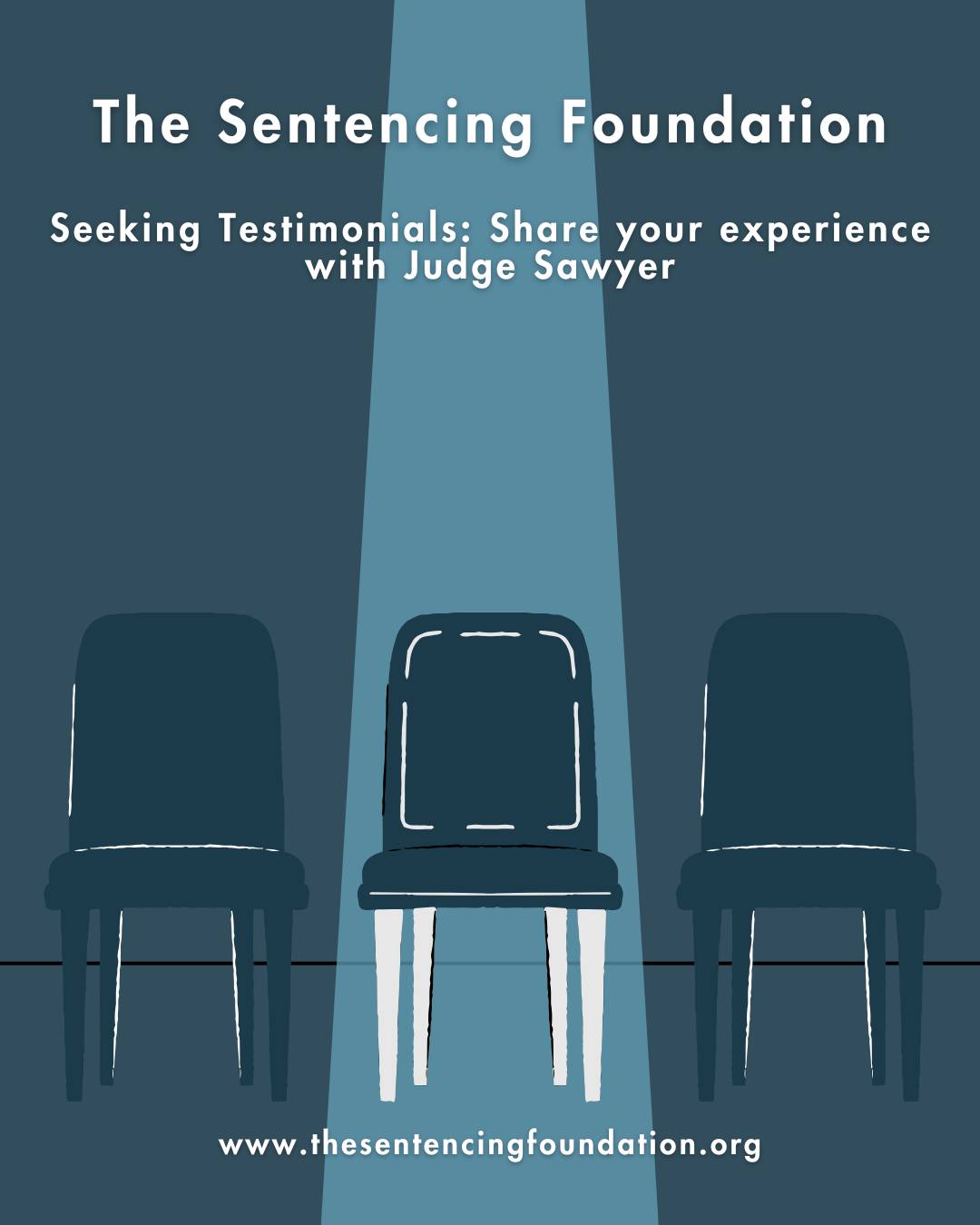 The Sentencing Foundation

Seeking Testimonials: Share your experience with Judge Sawyer

www.thesentencingfoundation.org